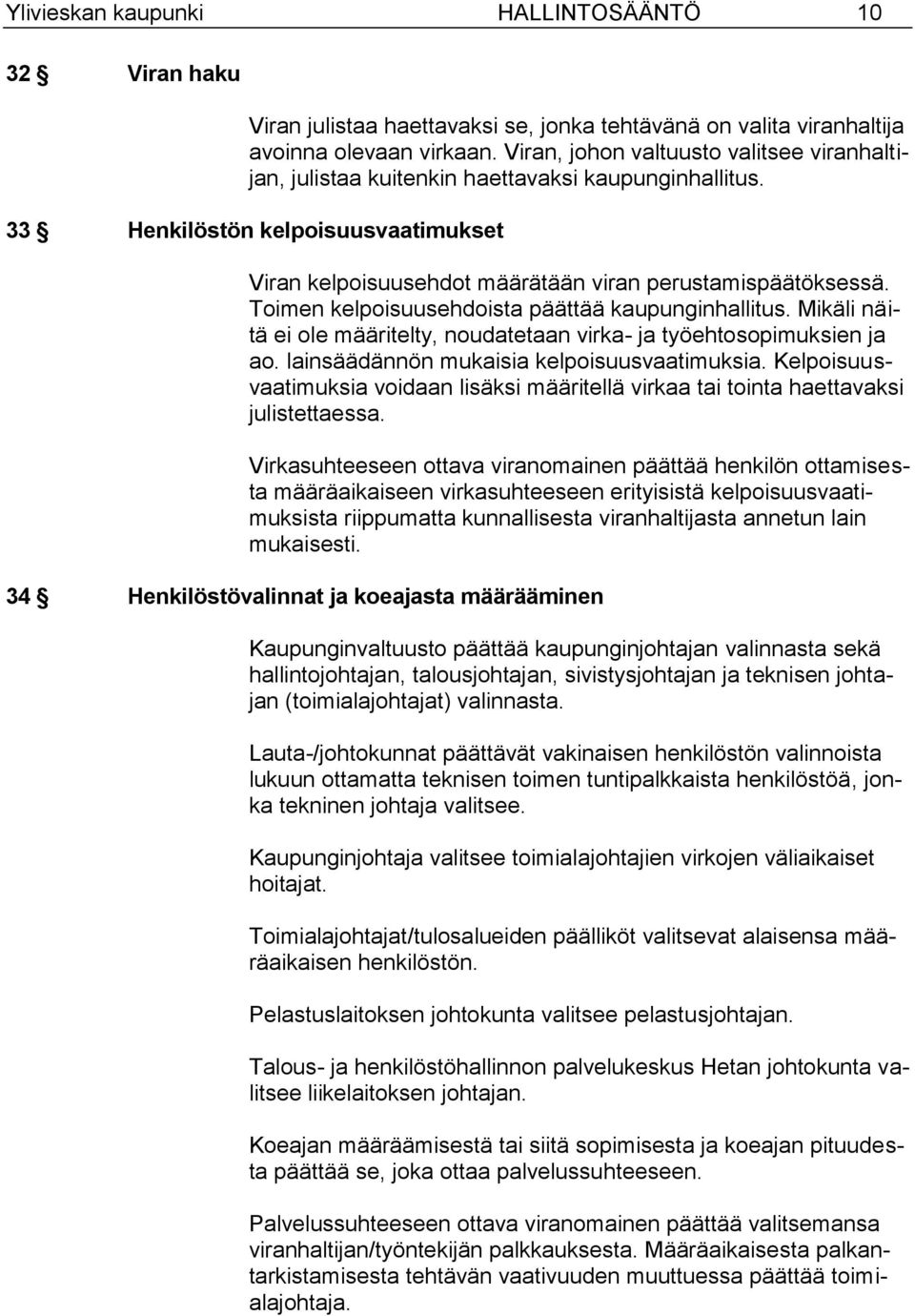 Ylivieskan kaupunki HALLINTOSÄÄNTÖ 10

32 § Viran haku

Viran julistaa haettavaksi se, jonka tehtävänä on valita viranhaltija avoinna olevaan virkaan. Viran, johon valtuusto valitsee viranhaltijan, julistaa kuitenkin haettavaksi kaupunginhallitus.

33 § Henkilöstön kelpoisuusvaatimukset

Viran kelpoisuusehdot määrätään viran perustamispäätöksessä. Toimen kelpoisuusehdoista päättää kaupunginhallitus. Mikäli näitä ei ole määritelty, noudatetaan virka- ja työehtosopimuksien ja ao. lainsäädännön mukaisia kelpoisuusvaatimuksia. Kelpoisuusvaatimuksia voidaan lisäksi määritellä virkaa tai tointa haettavaksi julistettaessa.

Virkasuhteeseen ottava viranomainen päättää henkilön ottamisesta määräaikaiseen virkasuhteeseen erityisistä kelpoisuusvaatimuksista riippumatta kunnallisesta viranhaltijasta annetun lain mukaisesti.

34 § Henkilöstövalinnat ja koeajasta määrääminen

Kaupunginvaltuusto päättää kaupunginjohtajan valinnasta sekä hallintojohtajan, talousjohtajan, sivistysjohtajan ja teknisen johtajan (toimialajohtajat) valinnasta.

Lauta-/johtokunnat päättävät vakinaisen henkilöstön valinnoista lukuun ottamatta teknisen toimen tuntipalkkaista henkilöstöä, jonka tekninen johtaja valitsee.

Kaupunginjohtaja valitsee toimialajohtajien virkojen väliaikaiset hoitajat.

Toimialajohtajat/tulosalueiden päälliköt valitsevat alaisensa määräaikaisen henkilöstön.

Pelastuslaitoksen johtokunta valitsee pelastusjohtajan.

Talous- ja henkilöstöhallinnon palvelukeskus Hetan johtokunta valitsee liikelaitoksen johtajan.

Koeajan määräämisestä tai siitä sopimisesta ja koeajan pituudesta päättää se, joka ottaa palvelussuhteeseen.

Palvelussuhteeseen ottava viranomainen päättää valitsemansa viranhaltijan/työntekijän palkkauksesta. Määräaikaisesta palkantarkistamisesta tehtävän vaativuuden muuttuessa päättää toimialajohtaja.